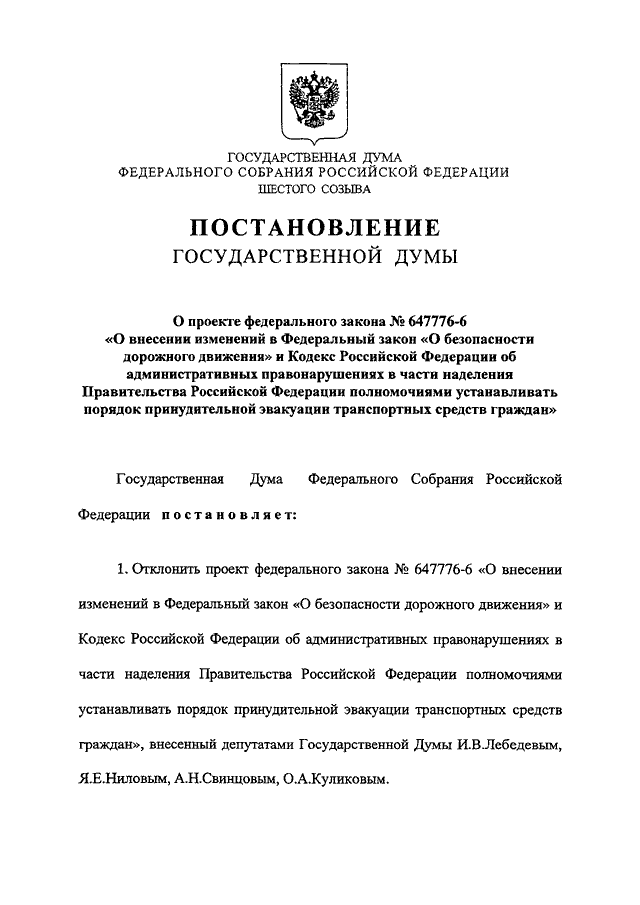 ГОСУДАРСТВЕННАЯ ДУМА
ФЕДЕРАЛЬНОГО СОБРАНИЯ РОССИЙСКОЙ ФЕДЕРАЦИИ
ШЕСТОГО СОЗЫВА

ПОСТАНОВЛЕНИЕ
ГОСУДАРСТВЕННОЙ ДУМЫ

О проекте федерального закона № 647776-6
«О внесении изменений в Федеральный закон «О безопасности дорожного движения» и Кодекс Российской Федерации об административных правонарушениях в части наделения Правительства Российской Федерации полномочиями устанавливать порядок принудительной эвакуации транспортных средств граждан»

Государственная Дума Федерального Собрания Российской Федерации постановляет:

1. Отклонить проект федерального закона № 647776-6 «О внесении изменений в Федеральный закон «О безопасности дорожного движения» и Кодекс Российской Федерации об административных правонарушениях в части наделения Правительства Российской Федерации полномочиями устанавливать порядок принудительной эвакуации транспортных средств граждан», внесенный депутатами Государственной Думы И.В.Лебедевым, Я.Е.Ниловым, А.Н.Свинцовым, О.А.Куликовым.